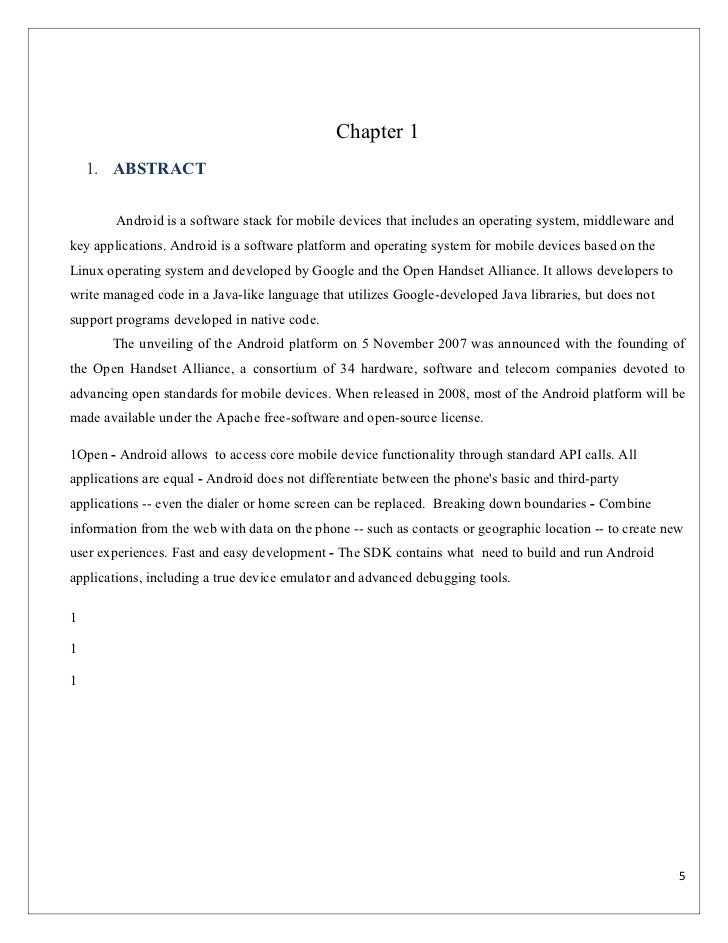 Chapter 1

1. ABSTRACT

Android is a software stack for mobile devices that includes an operating system, middleware and key applications. Android is a software platform and operating system for mobile devices based on the Linux operating system and developed by Google and the Open Handset Alliance. It allows developers to write managed code in a Java-like language that utilizes Google-developed Java libraries, but does not support programs developed in native code.

The unveiling of the Android platform on 5 November 2007 was announced with the founding of the Open Handset Alliance, a consortium of 34 hardware, software and telecom companies devoted to advancing open standards for mobile devices. When released in 2008, most of the Android platform will be made available under the Apache free-software and open-source license.

1Open - Android allows to access core mobile device functionality through standard API calls. All applications are equal - Android does not differentiate between the phone's basic and third-party applications -- even the dialer or home screen can be replaced. Breaking down boundaries - Combine information from the web with data on the phone -- such as contacts or geographic location -- to create new user experiences. Fast and easy development - The SDK contains what need to build and run Android applications, including a true device emulator and advanced debugging tools.

1

1

1

5